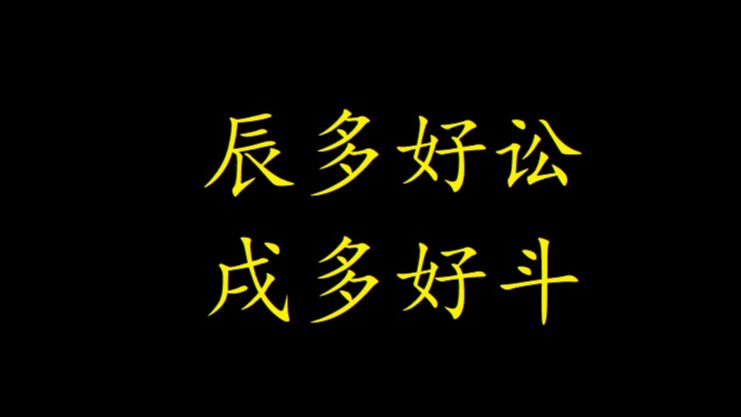 辰多好讼
戌多好斗